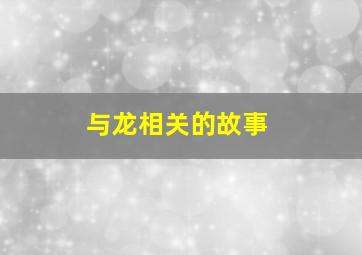 与龙相关的故事